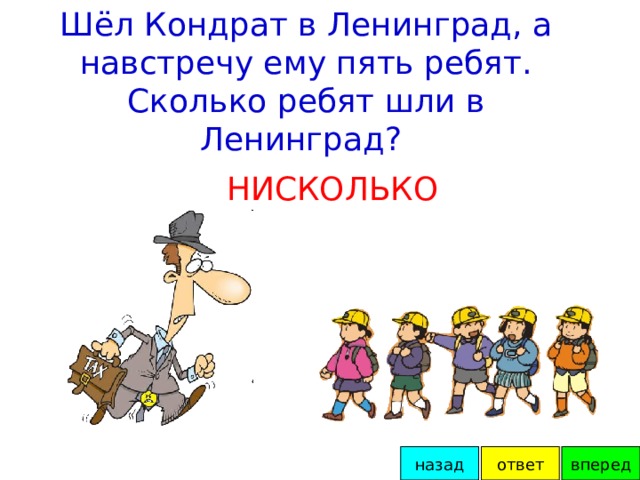 Шёл Кондрат в Ленинград, а навстречу ему пять ребят. Сколько ребят шли в Ленинград?

НИСКОЛЬКО

TAX

назад ответ вперед